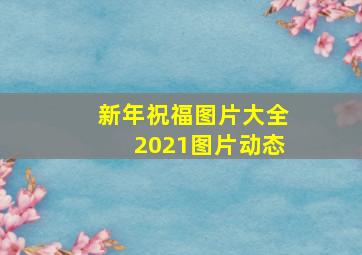 新年祝福图片大全
2021图片动态